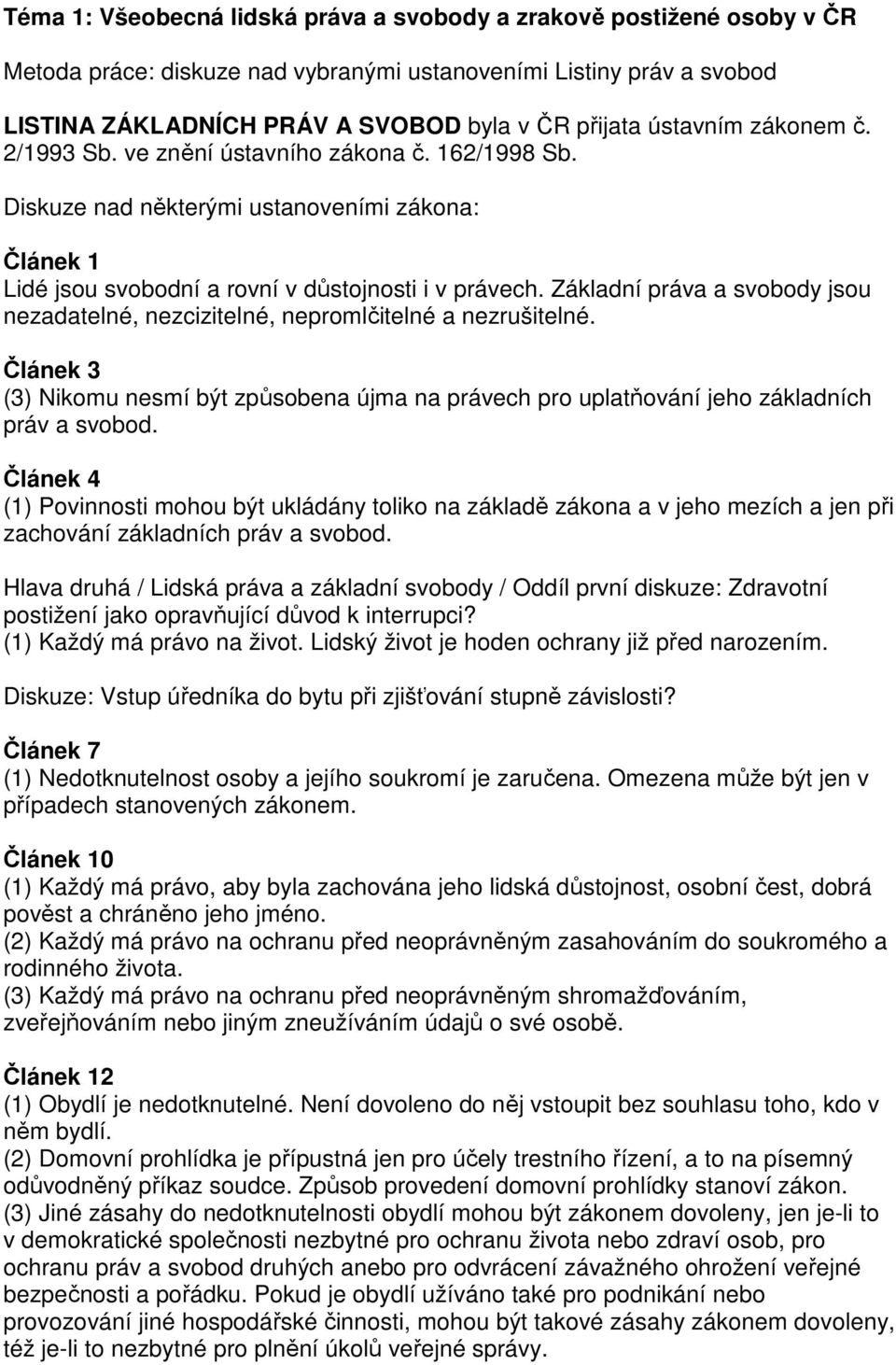 Téma 1: Všeobecná lidská práva a svobody a zrakově postižené osoby v ČR

Metoda práce: diskuze nad vybranými ustanoveními Listiny práv a svobod

LISTINA ZÁKLADNÍCH PRÁV A SVOBOD byla v ČR přijata ústavním zákonem č. 2/1993 Sb. ve znění ústavního zákona č. 162/1998 Sb.

Diskuze nad některými ustanoveními zákona:

Článek 1
Lidé jsou svobodní a rovní v důstojnosti i v právech. Základní práva a svobody jsou nezadatelné, nezcizitelné, nepromlčitelné a nezrušitelné.

Článek 3
(3) Nikomu nesmí být způsobena újma na právech pro uplatňování jeho základních práv a svobod.

Článek 4
(1) Povinnosti mohou být ukládány toliko na základě zákona a v jeho mezích a jen při zachování základních práv a svobod.

Hlava druhá / Lidská práva a základní svobody / Oddíl první diskuze: Zdravotní postižení jako opravňující důvod k interrupci?
(1) Každý má právo na život. Lidský život je hoden ochrany již před narozením.

Diskuze: Vstup úředníka do bytu při zjišťování stupně závislosti?

Článek 7
(1) Nedotknutelnost osoby a jejího soukromí je zaručena. Omezena může být jen v případech stanovených zákonem.

Článek 10
(1) Každý má právo, aby byla zachována jeho lidská důstojnost, osobní čest, dobrá pověst a chráněno jeho jméno.
(2) Každý má právo na ochranu před neoprávněným zasahováním do soukromého a rodinného života.
(3) Každý má právo na ochranu před neoprávněným shromažďováním, zveřejňováním nebo jiným zneužíváním údajů o své osobě.

Článek 12
(1) Obydlí je nedotknutelné. Není dovoleno do něj vstoupit bez souhlasu toho, kdo v něm bydlí.
(2) Domovní prohlídka je přípustná jen pro účely trestního řízení, a to na písemný odůvodněný příkaz soudce. Způsob provedení domovní prohlídky stanoví zákon.
(3) Jiné zásahy do nedotknutelnosti obydlí mohou být zákonem dovoleny, jen je-li to v demokratické společnosti nezbytné pro ochranu života nebo zdraví osob, pro ochranu práv a svobod druhých anebo pro odvrácení závažného ohrožení veřejné bezpečnosti a pořádku. Pokud je obydlí užíváno také pro podnikání nebo provozování jiné hospodářské činnosti, mohou být takové zásahy zákonem dovoleny, též je-li to nezbytné pro plnění úkolů veřejné správy.